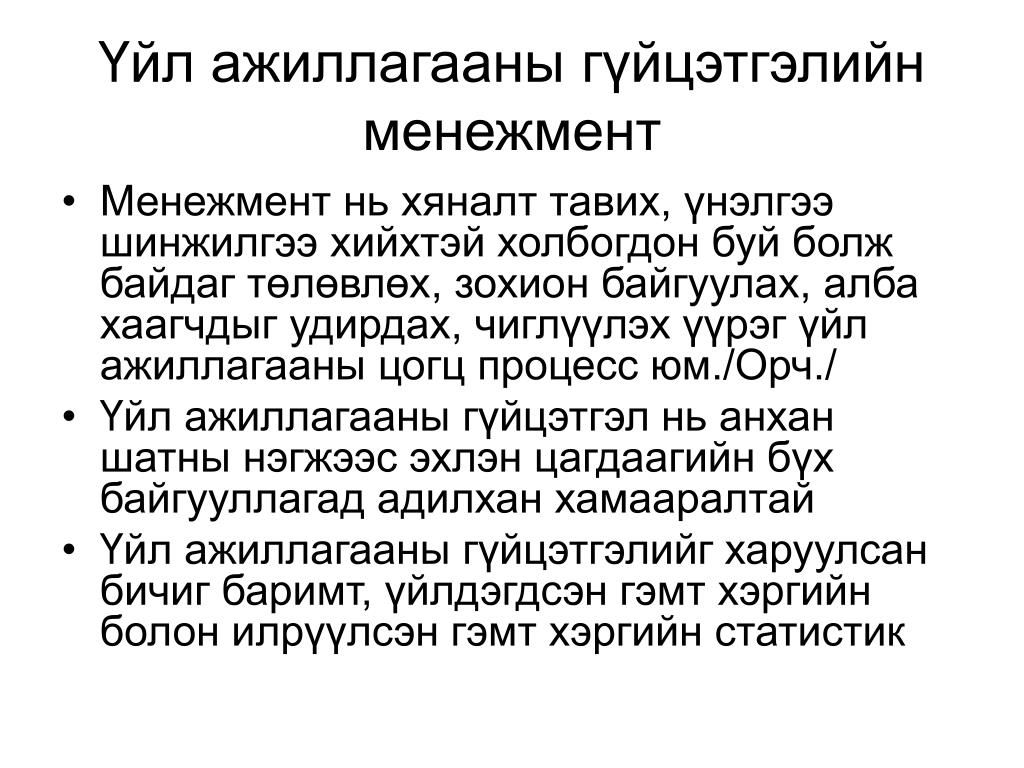 Үйл ажиллагааны гүйцэтгэлийн менежмент

• Менежмент нь хяналт тавих, үнэлгээ шинжилгээ хийхтэй холбогдон буй болж байдаг төлөвлөх, зохион байгуулах, алба хаагчдыг удирдах, чиглүүлэх үүрэг үйл ажиллагааны цогц процесс юм./Орч./
• Үйл ажиллагааны гүйцэтгэл нь анхан шатны нэгжээс эхлэн цагдаагийн бүх байгууллагад адилхан хамааралтай
• Үйл ажиллагааны гүйцэтгэлийг харуулсан бичиг баримт, үйлдэгдсэн гэмт хэргийн болон илрүүлсэн гэмт хэргийн статистик